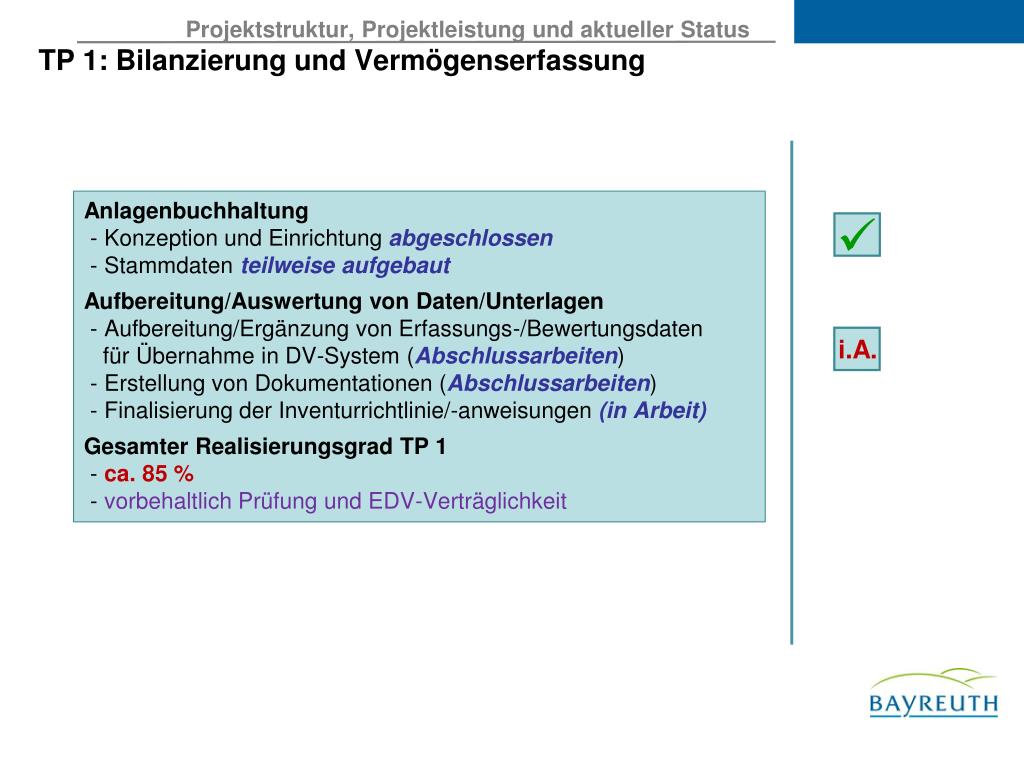 Projektstruktur, Projektleistung und aktueller Status

TP 1: Bilanzierung und Vermögenserfassung

Anlagenbuchhaltung
- Konzeption und Einrichtung abgeschlossen
- Stammdaten teilweise aufgebaut

Aufbereitung/Auswertung von Daten/Unterlagen
- Aufbereitung/Ergänzung von Erfassungs-/Bewertungsdaten für Übernahme in DV-System (Abschlussarbeiten)
- Erstellung von Dokumentationen (Abschlussarbeiten)
- Finalisierung der Inventurrichtlinie/-anweisungen (in Arbeit)

Gesamter Realisierungsgrad TP 1
- ca. 85 %
- vorbehaltlich Prüfung und EDV-Verträglichkeit

✓

i.A.

BAYREUTH